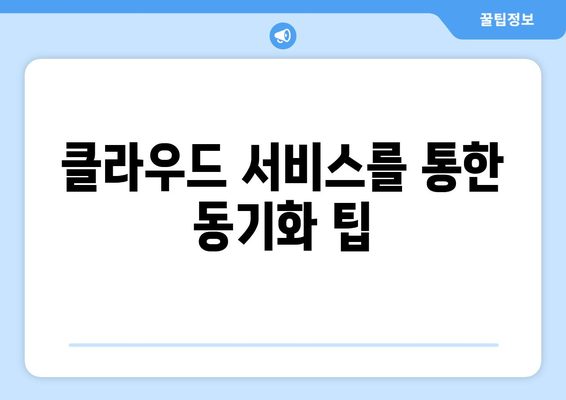 꿀팁정보

클라우드 서비스를 통한 동기화 팁